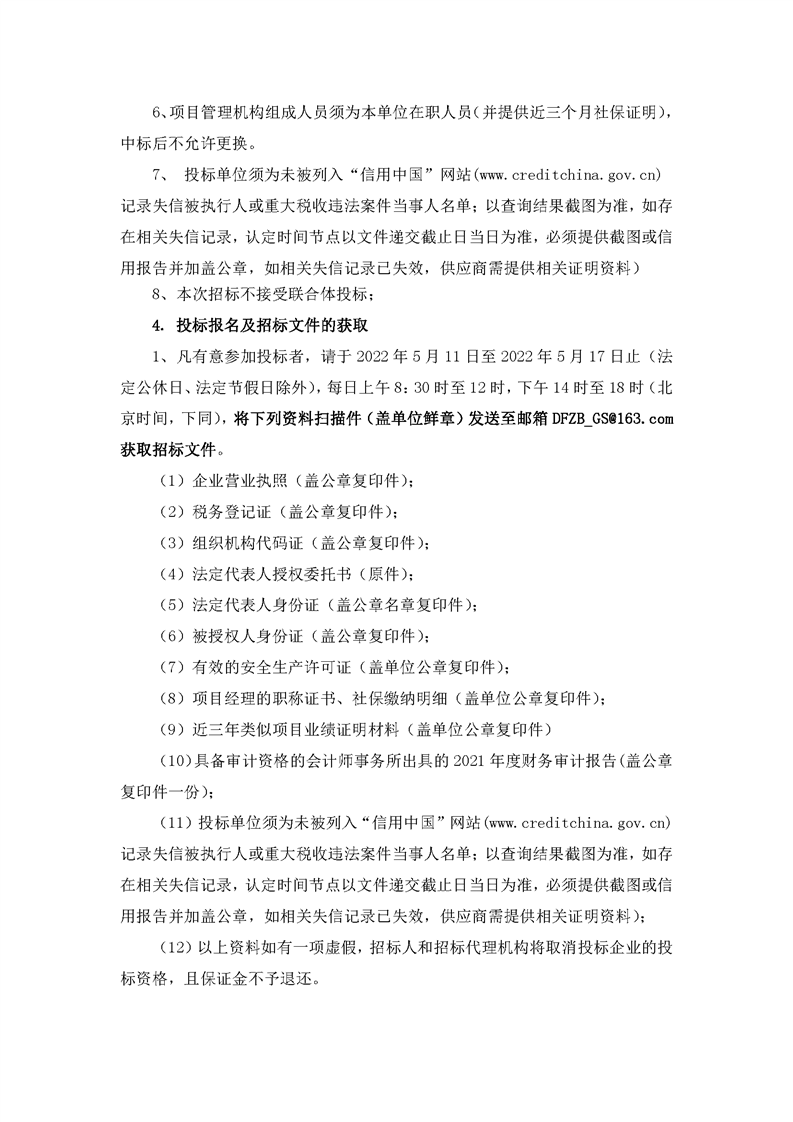 6、项目管理机构组成人员须为本单位在职人员(并提供近三个月社保证明)，中标后不允许更换。

7、 投标单位须为未被列入“信用中国”网站(www.creditchina.gov.cn)记录失信被执行人或重大税收违法案件当事人名单；以查询结果截图为准，如存在相关失信记录，认定时间节点以文件递交截止日当日为准，必须提供截图或信用报告并加盖公章，如相关失信记录已失效，供应商需提供相关证明资料）

8、本次招标不接受联合体投标；

4. 投标报名及招标文件的获取

1、凡有意参加投标者，请于 2022 年 5 月 11 日至 2022 年 5 月 17 日止（法定公休日、法定节假日除外），每日上午 8：30 时至 12 时，下午 14 时至 18 时（北京时间，下同），将下列资料扫描件（盖单位鲜章）发送至邮箱 DFZB_GS@163.com 获取招标文件。

（1）企业营业执照（盖公章复印件）；

（2）税务登记证（盖公章复印件）；

（3）组织机构代码证（盖公章复印件）；

（4）法定代表人授权委托书（原件）；

（5）法定代表人身份证（盖公章名章复印件）；

（6）被授权人身份证（盖公章复印件）；

（7）有效的安全生产许可证（盖单位公章复印件）；

（8）项目经理的职称证书、社保缴纳明细（盖单位公章复印件）；

（9）近三年类似项目业绩证明材料（盖单位公章复印件）

（10)具备审计资格的会计师事务所出具的 2021 年度财务审计报告(盖公章复印件一份)；

（11）投标单位须为未被列入“信用中国”网站(www.creditchina.gov.cn)记录失信被执行人或重大税收违法案件当事人名单；以查询结果截图为准，如存在相关失信记录，认定时间节点以文件递交截止日当日为准，必须提供截图或信用报告并加盖公章，如相关失信记录已失效，供应商需提供相关证明资料)；

（12）以上资料如有一项虚假，招标人和招标代理机构将取消投标企业的投标资格，且保证金不予退还。